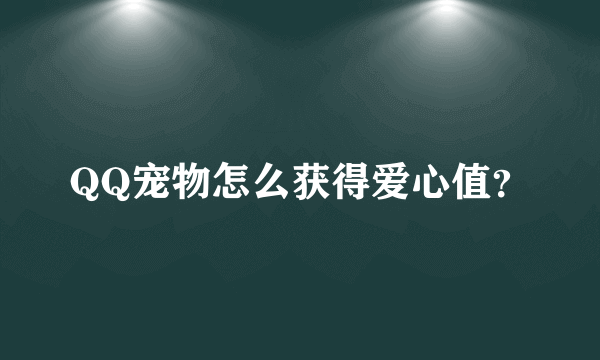 QQ宠物怎么获得爱心值?